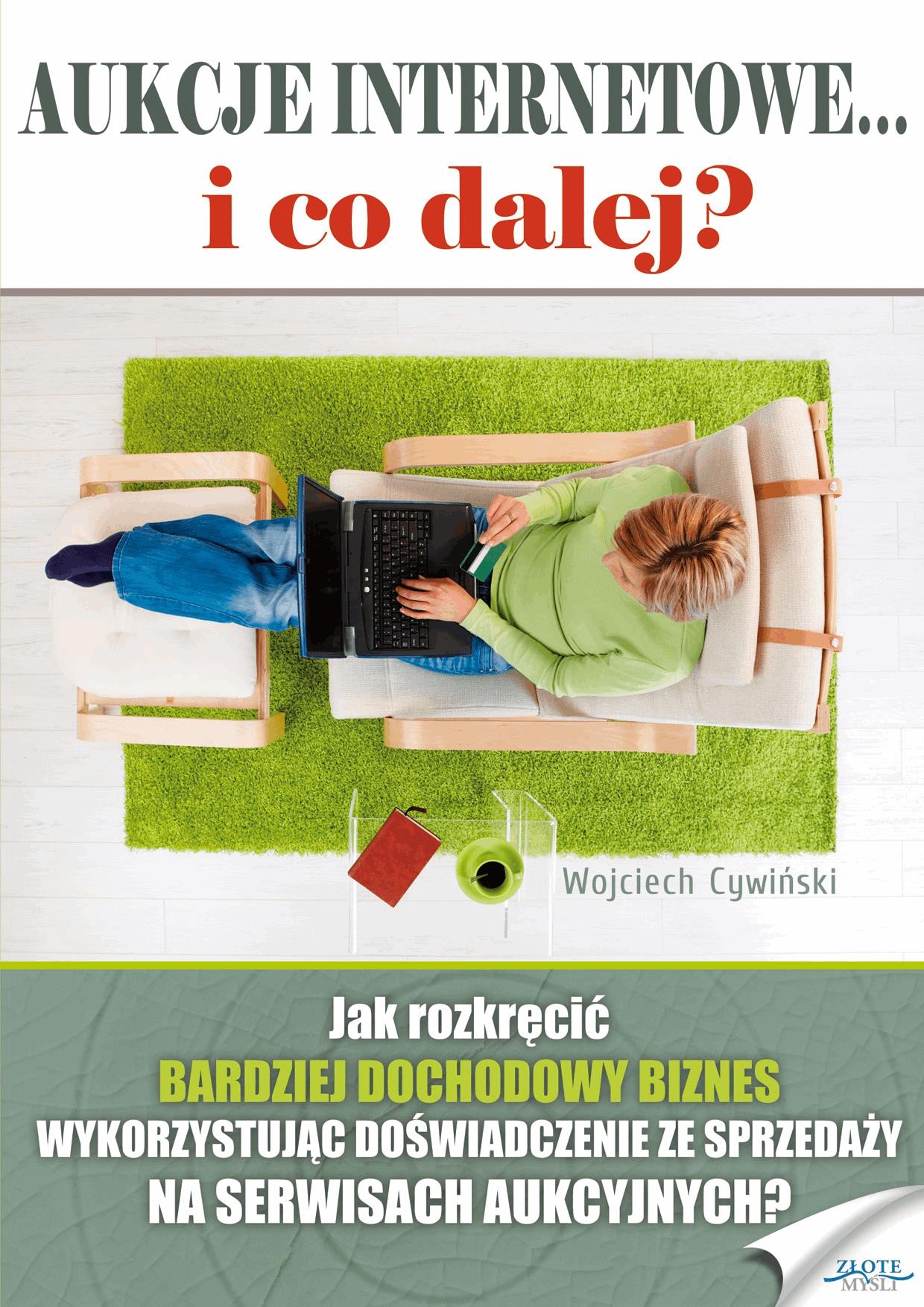 AUKCJE INTERNETOWE...
i co dalej?

Wojciech Cywiński

Jak rozkręcić
BARDZIEJ DOCHODOWY BIZNES
WYKORZYSTUJĄC DOŚWIADCZENIE ZE SPRZEDAŻY
NA SERWISACH AUKCYJNYCH?

ZŁOTE MYŚLI